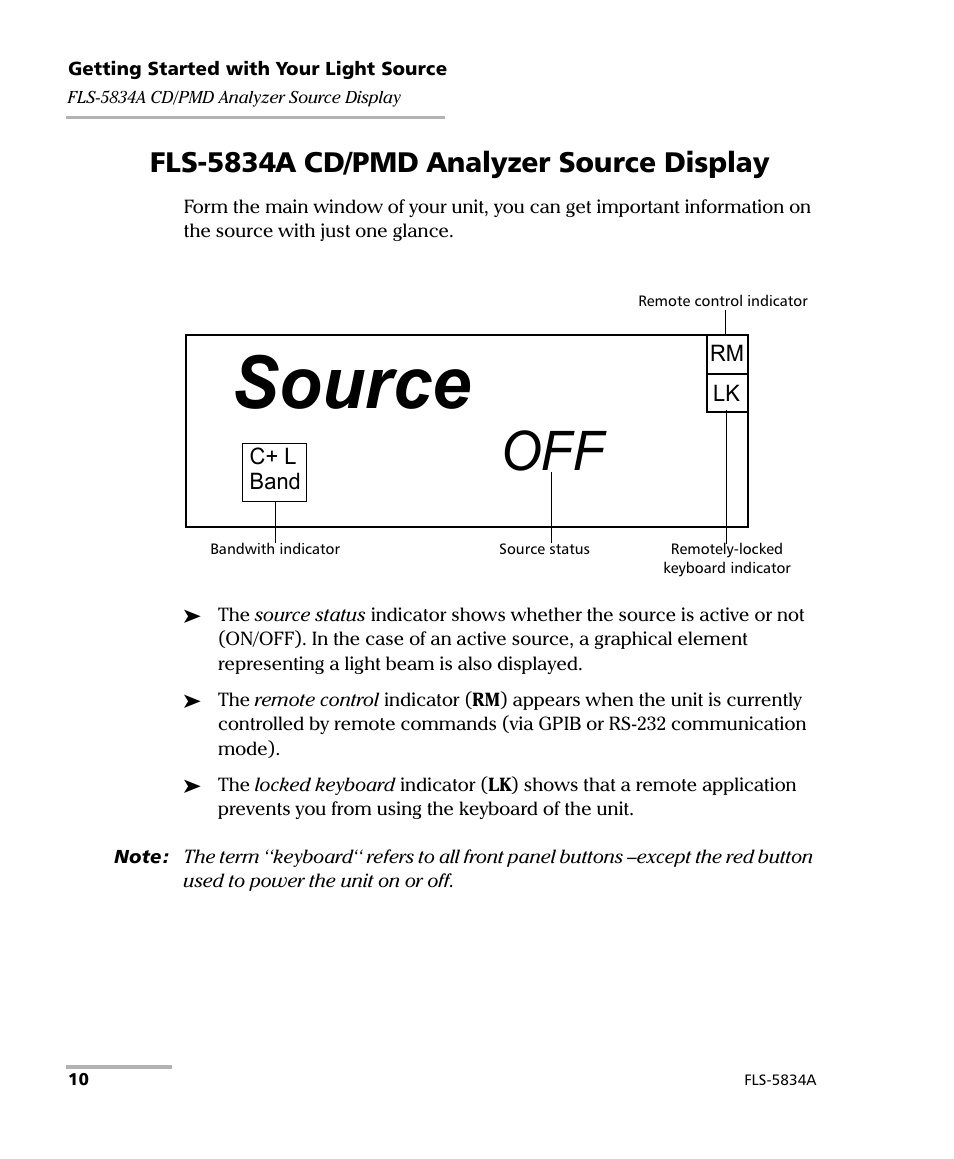 Getting Started with Your Light Source
FLS-5834A CD/PMD Analyzer Source Display

FLS-5834A CD/PMD Analyzer Source Display

Form the main window of your unit, you can get important information on the source with just one glance.

Remote control indicator

Source

RM

LK

C+ L Band

OFF

Bandwith indicator

Source status

Remotely-locked keyboard indicator

➤ The source status indicator shows whether the source is active or not (ON/OFF). In the case of an active source, a graphical element representing a light beam is also displayed.

➤ The remote control indicator (RM) appears when the unit is currently controlled by remote commands (via GPIB or RS-232 communication mode).

➤ The locked keyboard indicator (LK) shows that a remote application prevents you from using the keyboard of the unit.

Note: The term “keyboard“ refers to all front panel buttons –except the red button used to power the unit on or off.

10

FLS-5834A